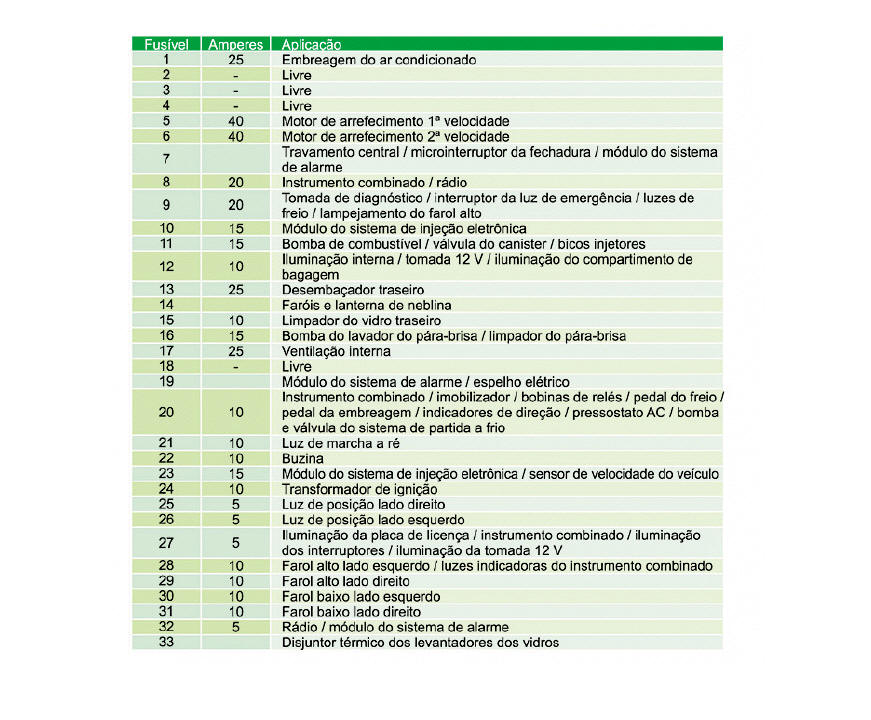 | Fusível | Amperes | Aplicação |
|---|---|---|
| 1 | 25 | Embreagem do ar condicionado |
| 2 | - | Livre |
| 3 | - | Livre |
| 4 | - | Livre |
| 5 | 40 | Motor de arrefecimento 1ª velocidade |
| 6 | 40 | Motor de arrefecimento 2ª velocidade |
| 7 | | Travamento central / microinterruptor da fechadura / módulo do sistema de alarme |
| 8 | 20 | Instrumento combinado / rádio |
| 9 | 20 | Tomada de diagnóstico / interruptor da luz de emergência / luzes de freio / lampejamento do farol alto |
| 10 | 15 | Módulo do sistema de injeção eletrônica |
| 11 | 15 | Bomba de combustível / válvula do canister / bicos injetores |
| 12 | 10 | Iluminação interna / tomada 12 V / iluminação do compartimento de bagagem |
| 13 | 25 | Desembaçador traseiro |
| 14 | | Faróis e lanterna de neblina |
| 15 | 10 | Limpador do vidro traseiro |
| 16 | 15 | Bomba do lavador do pára-brisa / limpador do pára-brisa |
| 17 | 25 | Ventilação interna |
| 18 | - | Livre |
| 19 | | Módulo do sistema de alarme / espelho elétrico |
| 20 | 10 | Instrumento combinado / imobilizador / bobinas de relés / pedal do freio / pedal da embreagem / indicadores de direção / pressostato AC / bomba e válvula do sistema de partida a frio |
| 21 | 10 | Luz de marcha a ré |
| 22 | 10 | Buzina |
| 23 | 15 | Módulo do sistema de injeção eletrônica / sensor de velocidade do veículo |
| 24 | 10 | Transformador de ignição |
| 25 | 5 | Luz de posição lado direito |
| 26 | 5 | Luz de posição lado esquerdo |
| 27 | 5 | Iluminação da placa de licença / instrumento combinado / iluminação dos interruptores / iluminação da tomada 12 V |
| 28 | 10 | Farol alto lado esquerdo / luzes indicadoras do instrumento combinado |
| 29 | 10 | Farol alto lado direito |
| 30 | 10 | Farol baixo lado esquerdo |
| 31 | 10 | Farol baixo lado direito |
| 32 | 5 | Rádio / módulo do sistema de alarme |
| 33 | | Disjuntor térmico dos levantadores dos vidros |